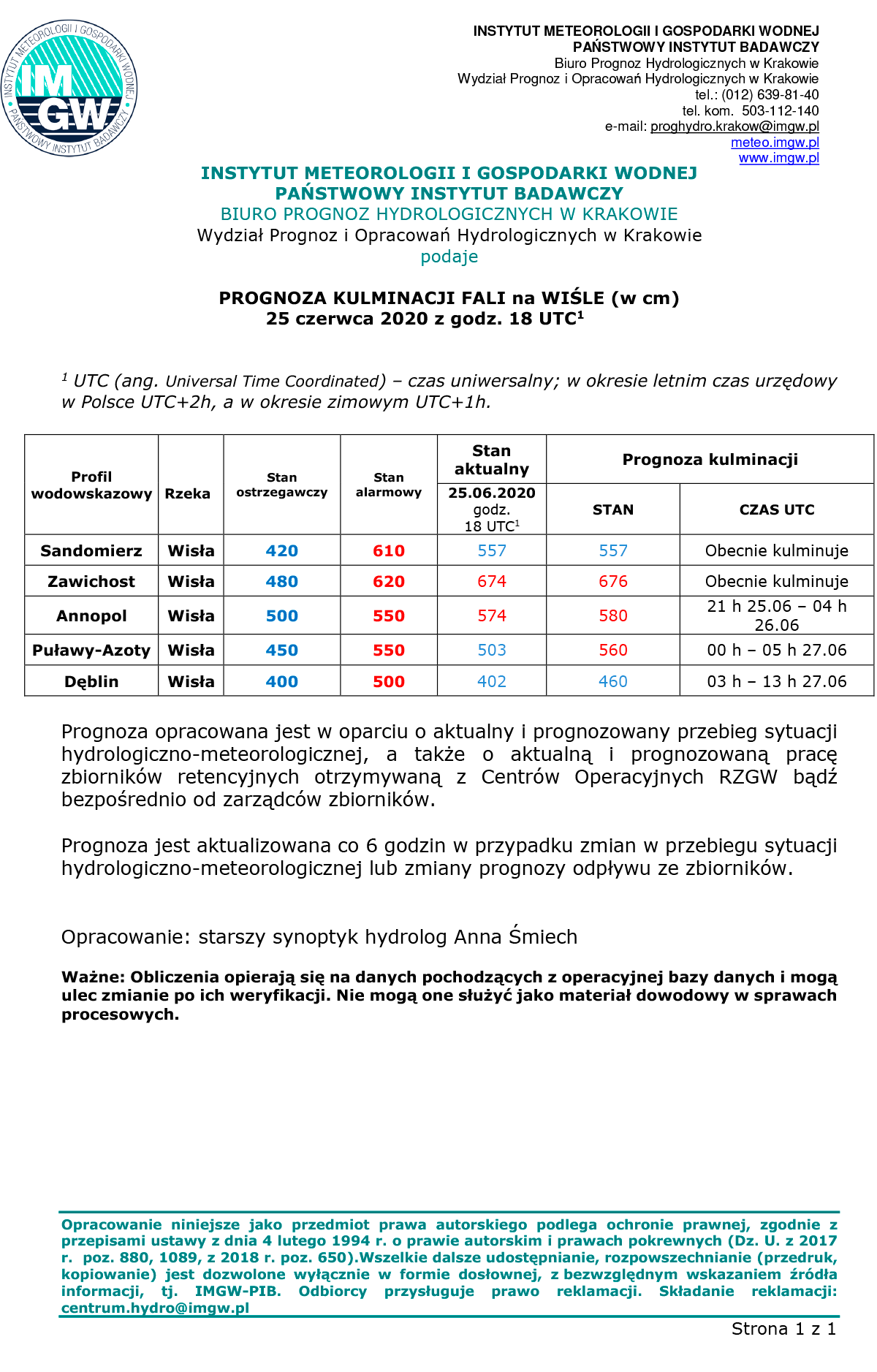 INSTYTUT METEOROLOGII I GOSPODARKI WODNEJ PAŃSTWOWY INSTYTUT BADAWCZY IMGW

INSTYTUT METEOROLOGII I GOSPODARKI WODNEJ
PAŃSTWOWY INSTYTUT BADAWCZY
Biuro Prognoz Hydrologicznych w Krakowie
Wydział Prognoz i Opracowań Hydrologicznych w Krakowie
tel.: (012) 639-81-40
tel. kom. 503-112-140
e-mail: proghydro.krakow@imgw.pl
meteo.imgw.pl
www.imgw.pl

INSTYTUT METEOROLOGII I GOSPODARKI WODNEJ
PAŃSTWOWY INSTYTUT BADAWCZY
BIURO PROGNOZ HYDROLOGICZNYCH W KRAKOWIE
Wydział Prognoz i Opracowań Hydrologicznych w Krakowie
podaje

PROGNOZA KULMINACJI FALI na WIŚLE (w cm)
25 czerwca 2020 z godz. 18 UTC$^1$

$^1$ UTC (ang. Universal Time Coordinated) – czas uniwersalny; w okresie letnim czas urzędowy w Polsce UTC+2h, a w okresie zimowym UTC+1h.

| Profil wodowskazowy | Rzeka | Stan ostrzegawczy | Stan alarmowy | Stan aktualny 25.06.2020 godz. 18 UTC$^1$ | Prognoza kulminacji STAN | Prognoza kulminacji CZAS UTC |
|---|---|---|---|---|---|---|
| Sandomierz | Wisła | 420 | 610 | 557 | 557 | Obecnie kulminuje |
| Zawichost | Wisła | 480 | 620 | 674 | 676 | Obecnie kulminuje |
| Annopol | Wisła | 500 | 550 | 574 | 580 | 21 h 25.06 – 04 h 26.06 |
| Puławy-Azoty | Wisła | 450 | 550 | 503 | 560 | 00 h – 05 h 27.06 |
| Dęblin | Wisła | 400 | 500 | 402 | 460 | 03 h – 13 h 27.06 |

Prognoza opracowana jest w oparciu o aktualny i prognozowany przebieg sytuacji hydrologiczno-meteorologicznej, a także o aktualną i prognozowaną pracę zbiorników retencyjnych otrzymywaną z Centrów Operacyjnych RZGW bądź bezpośrednio od zarządców zbiorników.

Prognoza jest aktualizowana co 6 godzin w przypadku zmian w przebiegu sytuacji hydrologiczno-meteorologicznej lub zmiany prognozy odpływu ze zbiorników.

Opracowanie: starszy synoptyk hydrolog Anna Śmiech

Ważne: Obliczenia opierają się na danych pochodzących z operacyjnej bazy danych i mogą ulec zmianie po ich weryfikacji. Nie mogą one służyć jako materiał dowodowy w sprawach procesowych.

Opracowanie niniejsze jako przedmiot prawa autorskiego podlega ochronie prawnej, zgodnie z przepisami ustawy z dnia 4 lutego 1994 r. o prawie autorskim i prawach pokrewnych (Dz. U. z 2017 r. poz. 880, 1089, z 2018 r. poz. 650).Wszelkie dalsze udostępnianie, rozpowszechnianie (przedruk, kopiowanie) jest dozwolone wyłącznie w formie dosłownej, z bezwzględnym wskazaniem źródła informacji, tj. IMGW-PIB. Odbiorcy przysługuje prawo reklamacji. Składanie reklamacji: centrum.hydro@imgw.pl

Strona 1 z 1